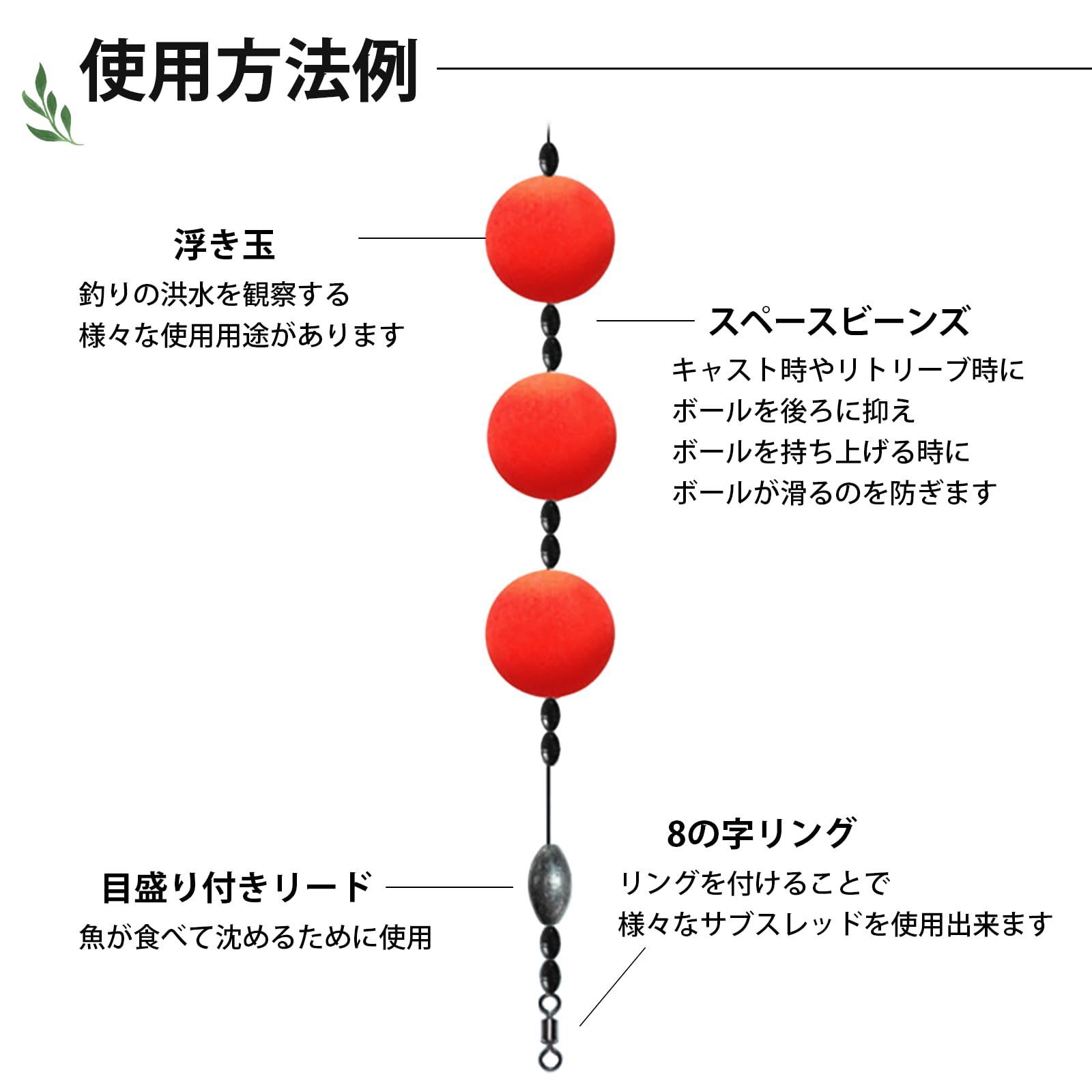 使用方法例

浮き玉
釣りの洪水を観察する
様々な使用用途があります

スペースビーンズ
キャスト時やリトリーブ時に
ボールを後ろに抑え
ボールを持ち上げる時に
ボールが滑るのを防ぎます

8の字リング
リングを付けることで
様々なサブスレッドを使用出来ます

目盛り付きリード
魚が食べて沈めるために使用